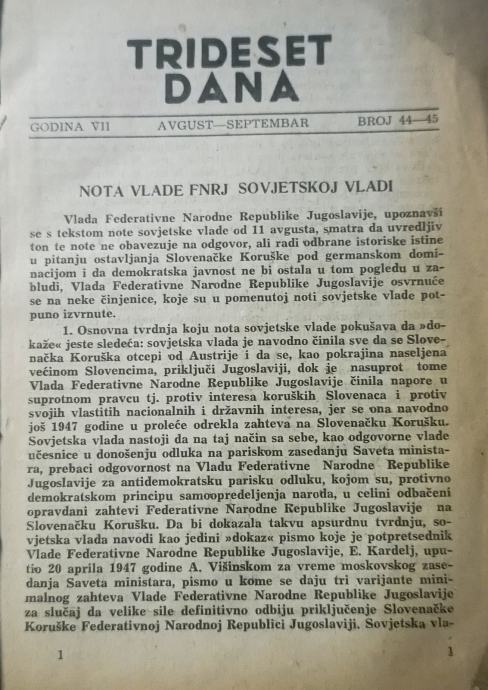 TRIDESET DANA

GODINA VII AVGUST—SEPTEMBAR BROJ 44—45

NOTA VLADE FNRJ SOVJETSKOJ VLADI

Vlada Federativne Narodne Republike Jugoslavije, upoznavši se s tekstom note sovjetske vlade od 11 avgusta, smatra da uvredljiv ton te note ne obavezuje na odgovor, ali radi odbrane istoriske istine u pitanju ostavljanja Slovenačke Koruške pod germanskom dominacijom i da demokratska javnost ne bi ostala u tom pogledu u zabludi, Vlada Federativne Narodne Republike Jugoslavije osvrnuće se na neke činjenice, koje su u pomenutoj noti sovjetske vlade potpuno izvrnute.

1. Osnovna tvrdnja koju nota sovjetske vlade pokušava da »dokaže« jeste sledeća: sovjetska vlada je navodno činila sve da se Slovenačka Koruška otcepi od Austrije i da se, kao pokrajina naseljena većinom Slovencima, priključi Jugoslaviji, dok je nasuprot tome Vlada Federativne Narodne Republike Jugoslavije činila napore u suprotnom pravcu tj. protiv interesa koruških Slovenaca i protiv svojih vlastitih nacionalnih i državnih interesa, jer se ona navodno još 1947 godine u proleće odrekla zahteva na Slovenačku Korušku. Sovjetska vlada nastoji da na taj način sa sebe, kao odgovorne vlade učesnice u donošenju odluka na pariskom zasedanju Saveta ministara, prebaci odgovornost na Vladu Federativne Narodne Republike Jugoslavije za antidemokratsku parisku odluku, kojom su, protivno demokratskom principu samoopredeljenja naroda, u celini odbačeni opravdani zahtevi Federativne Narodne Republike Jugoslavije na Slovenačku Korušku. Da bi dokazala takvu apsurdnu tvrdnju, sovjetska vlada navodi kao jedini »dokaz« pismo koje je potpretsednik Vlade Federativne Narodne Republike Jugoslavije, E. Kardelj, uputio 20 aprila 1947 godine A. Višinskom za vreme moskovskog zasedanja Saveta ministara, pismo u kome se daju tri varijante minimalnog zahteva Vlade Federativne Narodne Republike Jugoslavije za slučaj da velike sile definitivno odbiju priključenje Slovenačke Koruške Federativnoj Narodnoj Republici Jugoslaviji. Sovjetska vla-

1 1